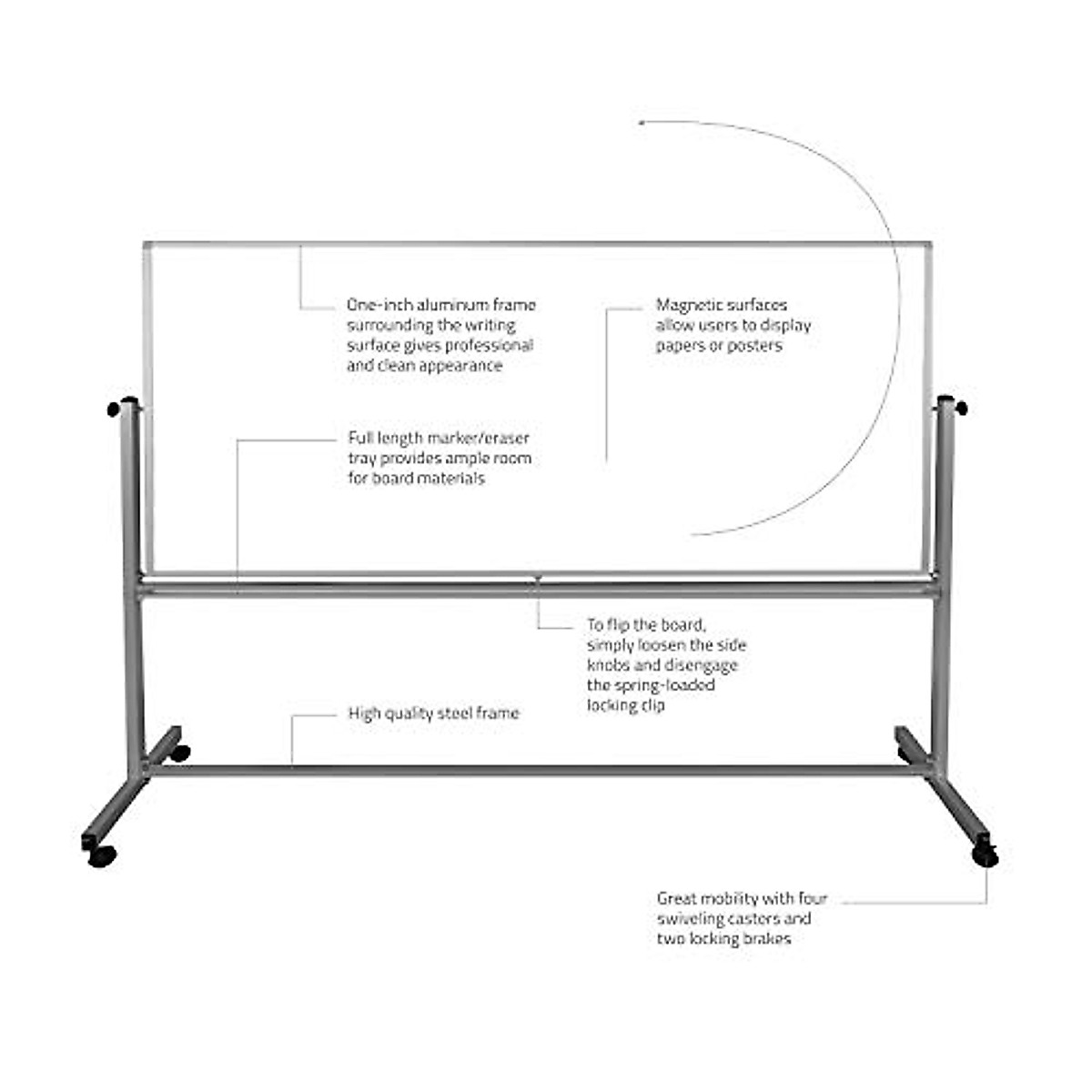 One-inch aluminum frame surrounding the writing surface gives professional and clean appearance

Magnetic surfaces allow users to display papers or posters

Full length marker/eraser tray provides ample room for board materials

To flip the board, simply loosen the side knobs and disengage the spring-loaded locking clip

High quality steel frame

Great mobility with four swiveling casters and two locking brakes